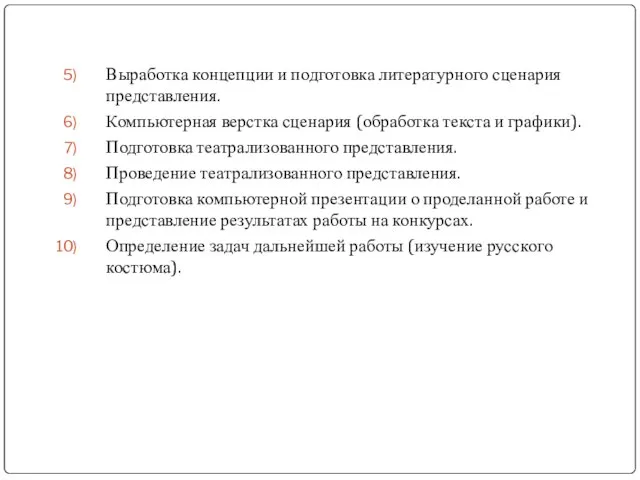 5) Выработка концепции и подготовка литературного сценария представления.

6) Компьютерная верстка сценария (обработка текста и графики).

7) Подготовка театрализованного представления.

8) Проведение театрализованного представления.

9) Подготовка компьютерной презентации о проделанной работе и представление результатах работы на конкурсах.

10) Определение задач дальнейшей работы (изучение русского костюма).